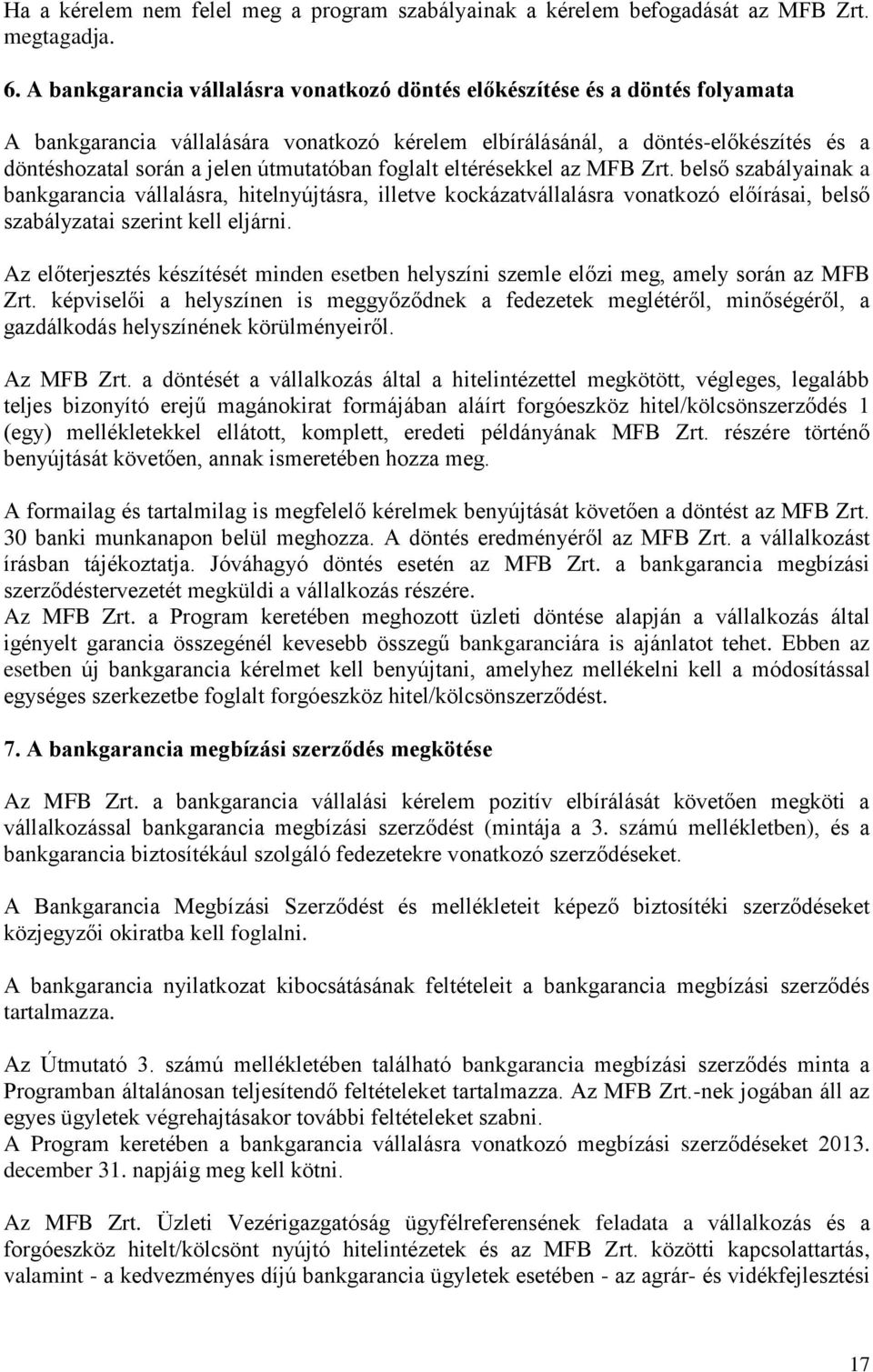 Ha a kérelem nem felel meg a program szabályainak a kérelem befogadását az MFB Zrt. megtagadja.

6. A bankgarancia vállalásra vonatkozó döntés előkészítése és a döntés folyamata

A bankgarancia vállalására vonatkozó kérelem elbírálásánál, a döntés-előkészítés és a döntéshozatal során a jelen útmutatóban foglalt eltérésekkel az MFB Zrt. belső szabályainak a bankgarancia vállalásra, hitelnyújtásra, illetve kockázatvállalásra vonatkozó előírásai, belső szabályzatai szerint kell eljárni.

Az előterjesztés készítését minden esetben helyszíni szemle előzi meg, amely során az MFB Zrt. képviselői a helyszínen is meggyőződnek a fedezetek meglétéről, minőségéről, a gazdálkodás helyszínének körülményeiről.

Az MFB Zrt. a döntését a vállalkozás által a hitelintézettel megkötött, végleges, legalább teljes bizonyító erejű magánokirat formájában aláírt forgóeszköz hitel/kölcsönszerződés 1 (egy) mellékletekkel ellátott, komplett, eredeti példányának MFB Zrt. részére történő benyújtását követően, annak ismeretében hozza meg.

A formailag és tartalmilag is megfelelő kérelmek benyújtását követően a döntést az MFB Zrt. 30 banki munkanapon belül meghozza. A döntés eredményéről az MFB Zrt. a vállalkozást írásban tájékoztatja. Jóváhagyó döntés esetén az MFB Zrt. a bankgarancia megbízási szerződéstervezetét megküldi a vállalkozás részére.
Az MFB Zrt. a Program keretében meghozott üzleti döntése alapján a vállalkozás által igényelt garancia összegénél kevesebb összegű bankgaranciára is ajánlatot tehet. Ebben az esetben új bankgarancia kérelmet kell benyújtani, amelyhez mellékelni kell a módosítással egységes szerkezetbe foglalt forgóeszköz hitel/kölcsönszerződést.

7. A bankgarancia megbízási szerződés megkötése

Az MFB Zrt. a bankgarancia vállalási kérelem pozitív elbírálását követően megköti a vállalkozással bankgarancia megbízási szerződést (mintája a 3. számú mellékletben), és a bankgarancia biztosítékául szolgáló fedezetekre vonatkozó szerződéseket.

A Bankgarancia Megbízási Szerződést és mellékleteit képező biztosítéki szerződéseket közjegyzői okiratba kell foglalni.

A bankgarancia nyilatkozat kibocsátásának feltételeit a bankgarancia megbízási szerződés tartalmazza.

Az Útmutató 3. számú mellékletében található bankgarancia megbízási szerződés minta a Programban általánosan teljesítendő feltételeket tartalmazza. Az MFB Zrt.-nek jogában áll az egyes ügyletek végrehajtásakor további feltételeket szabni.
A Program keretében a bankgarancia vállalásra vonatkozó megbízási szerződéseket 2013. december 31. napjáig meg kell kötni.

Az MFB Zrt. Üzleti Vezérigazgatóság ügyfélreferensének feladata a vállalkozás és a forgóeszköz hitelt/kölcsönt nyújtó hitelintézetek és az MFB Zrt. közötti kapcsolattartás, valamint - a kedvezményes díjú bankgarancia ügyletek esetében - az agrár- és vidékfejlesztési

17